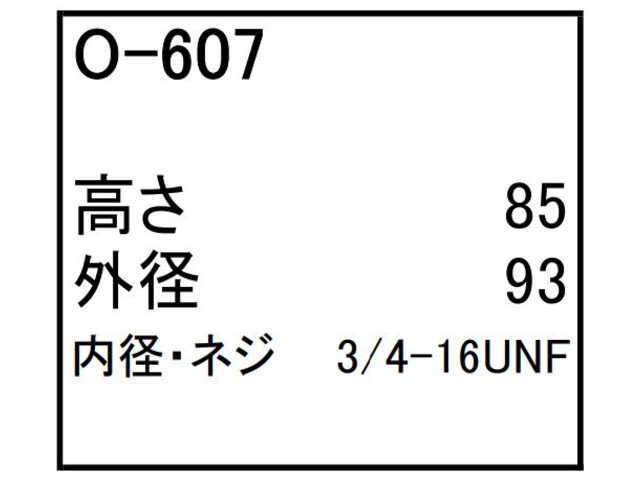 O-607

高さ 85
外径 93
内径・ネジ 3/4-16UNF